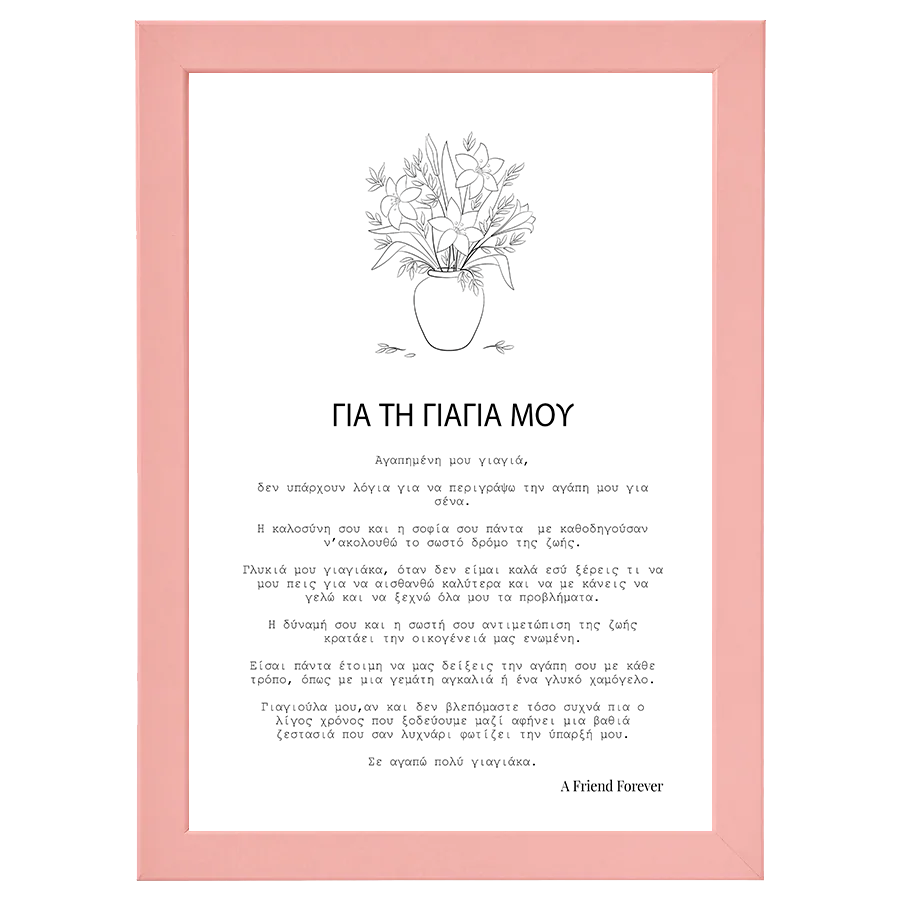 ΓΙΑ ΤΗ ΓΙΑΓΙΑ ΜΟΥ

Αγαπημένη μου γιαγιά,

δεν υπάρχουν λόγια για να περιγράψω την αγάπη μου για σένα.

Η καλοσύνη σου και η σοφία σου πάντα με καθοδηγούσαν ν'ακολουθώ το σωστό δρόμο της ζωής.

Γλυκιά μου γιαγιάκα, όταν δεν είμαι καλά εσύ ξέρεις τι να μου πεις για να αισθανθώ καλύτερα και να με κάνεις να γελώ και να ξεχνώ όλα μου τα προβλήματα.

Η δύναμή σου και η σωστή σου αντιμετώπιση της ζωής κρατάει την οικογένειά μας ενωμένη.

Είσαι πάντα έτοιμη να μας δείξεις την αγάπη σου με κάθε τρόπο, όπως με μια γεμάτη αγκαλιά ή ένα γλυκό χαμόγελο.

Γιαγιούλα μου,αν και δεν βλεπόμαστε τόσο συχνά πια ο λίγος χρόνος που ξοδεύουμε μαζί αφήνει μια βαθιά ζεστασιά που σαν λυχνάρι φωτίζει την ύπαρξή μου.

Σε αγαπώ πολύ γιαγιάκα.

A Friend Forever